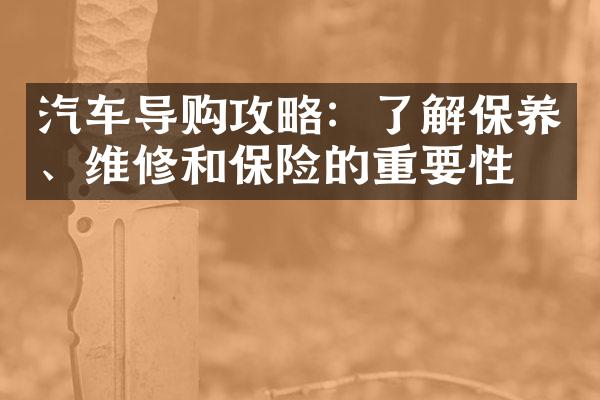 汽车导购攻略：了解保养、维修和保险的重要性